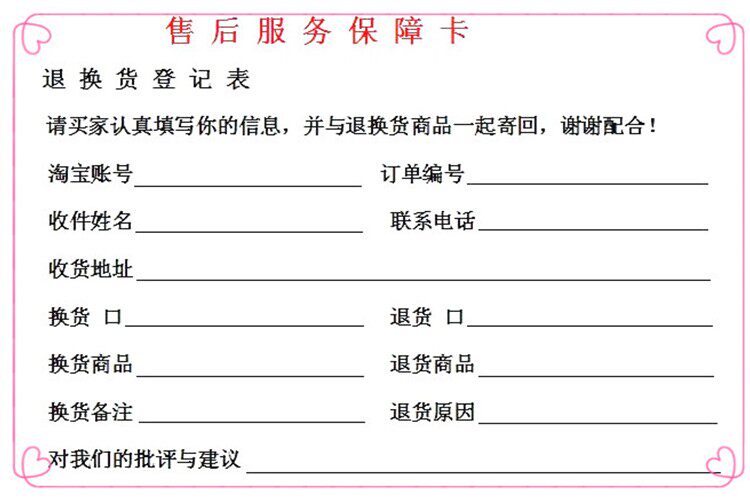 售后服务保障卡

退换货登记表

请买家认真填写你的信息，并与退换货商品一起寄回，谢谢配合！

淘宝账号____ 订单编号____

收件姓名____ 联系电话____

收货地址____

换货 ☐____ 退货 ☐____

换货商品____ 退货商品____

换货备注____ 退货原因____

对我们的批评与建议____